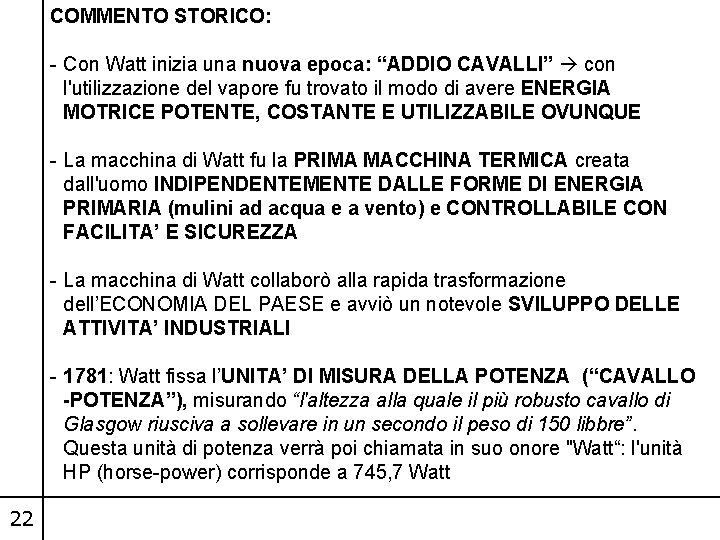 COMMENTO STORICO:

- Con Watt inizia una nuova epoca: “ADDIO CAVALLI” → con l'utilizzazione del vapore fu trovato il modo di avere ENERGIA MOTRICE POTENTE, COSTANTE E UTILIZZABILE OVUNQUE

- La macchina di Watt fu la PRIMA MACCHINA TERMICA creata dall'uomo INDIPENDENTEMENTE DALLE FORME DI ENERGIA PRIMARIA (mulini ad acqua e a vento) e CONTROLLABILE CON FACILITA’ E SICUREZZA

- La macchina di Watt collaborò alla rapida trasformazione dell’ECONOMIA DEL PAESE e avviò un notevole SVILUPPO DELLE ATTIVITA’ INDUSTRIALI

- 1781: Watt fissa l’UNITA’ DI MISURA DELLA POTENZA (“CAVALLO -POTENZA”), misurando “l'altezza alla quale il più robusto cavallo di Glasgow riusciva a sollevare in un secondo il peso di 150 libbre”. Questa unità di potenza verrà poi chiamata in suo onore "Watt“: l'unità HP (horse-power) corrisponde a 745,7 Watt

22